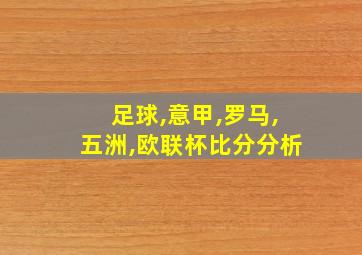 足球,意甲,罗马,
五洲,欧联杯比分分析